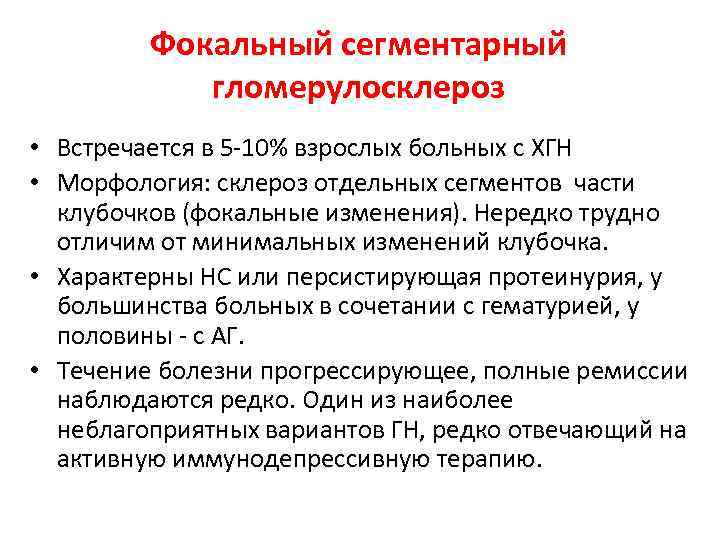 Фокальный сегментарный гломерулосклероз

• Встречается в 5-10% взрослых больных с ХГН
• Морфология: склероз отдельных сегментов части клубочков (фокальные изменения). Нередко трудно отличим от минимальных изменений клубочка.
• Характерны НС или персистирующая протеинурия, у большинства больных в сочетании с гематурией, у половины - с АГ.
• Течение болезни прогрессирующее, полные ремиссии наблюдаются редко. Один из наиболее неблагоприятных вариантов ГН, редко отвечающий на активную иммунодепрессивную терапию.